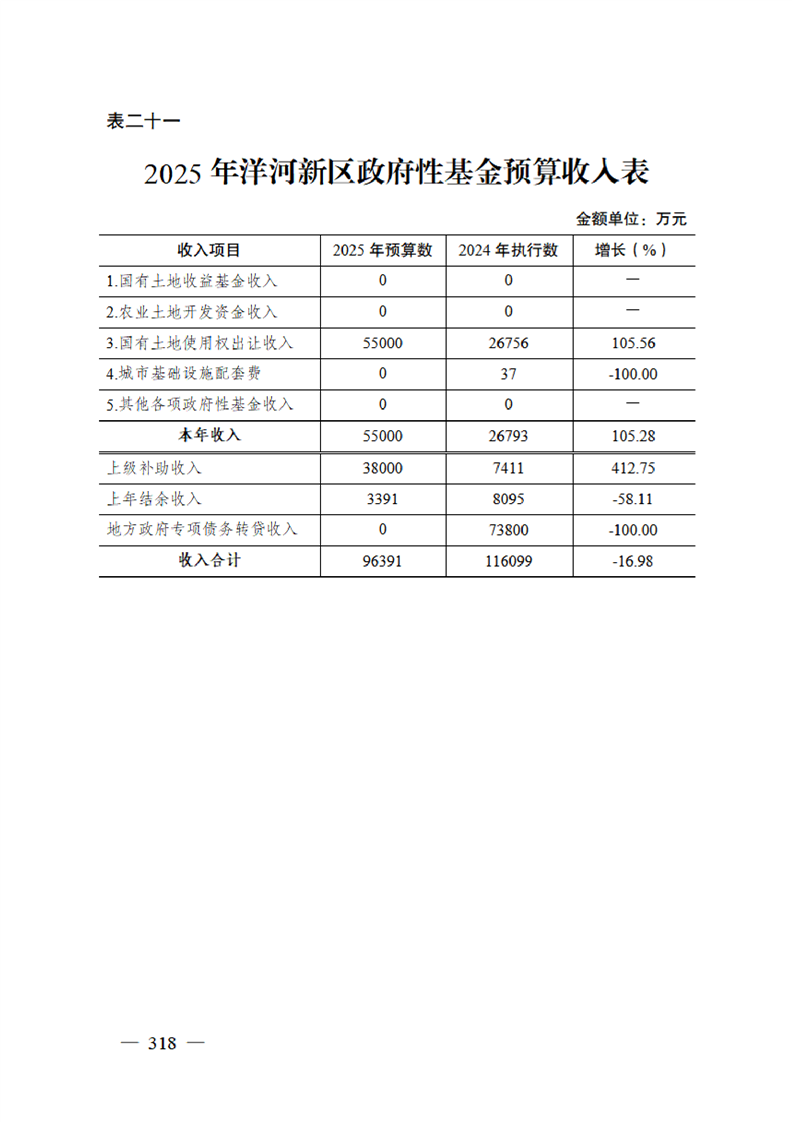 表二十一

2025 年洋河新区政府性基金预算收入表

金额单位：万元

| 收入项目 | 2025 年预算数 | 2024 年执行数 | 增长（%） |
|---|---|---|---|
| 1.国有土地收益基金收入 | 0 | 0 | — |
| 2.农业土地开发资金收入 | 0 | 0 | — |
| 3.国有土地使用权出让收入 | 55000 | 26756 | 105.56 |
| 4.城市基础设施配套费 | 0 | 37 | -100.00 |
| 5.其他各项政府性基金收入 | 0 | 0 | — |
| 本年收入 | 55000 | 26793 | 105.28 |
| 上级补助收入 | 38000 | 7411 | 412.75 |
| 上年结余收入 | 3391 | 8095 | -58.11 |
| 地方政府专项债务转贷收入 | 0 | 73800 | -100.00 |
| 收入合计 | 96391 | 116099 | -16.98 |

— 318 —